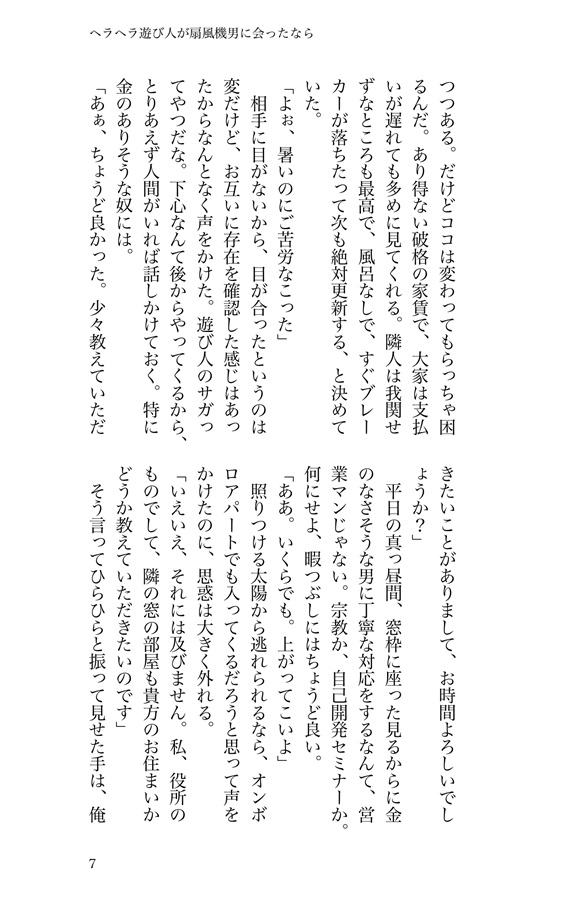 ヘラヘラ遊び人が扇風機男に会ったなら

つつある。だけどココは変わってもらっちゃ困るんだ。あり得ない破格の家賃で、大家は支払いが遅れても多めに見てくれる。隣人は我関せずなところも最高で、風呂なしで、すぐブレーカーが落ちたって次も絶対更新する、と決めていた。

「よぉ、暑いのにご苦労なこった」

相手に目がないから、目が合ったというのは変だけど、お互いに存在を確認した感じはあったからなんとなく声をかけた。遊び人のサガってやつだな。下心なんて後からやってくるから、とりあえず人間がいれば話しかけておく。特に金のありそうな奴には。

「あぁ、ちょうど良かった。少々教えていただきたいことがありまして、お時間よろしいでしょうか？」

平日の真っ昼間、窓枠に座った見るからに金のなさそうな男に丁寧な対応をするなんて、営業マンじゃない。宗教か、自己開発セミナーか。何にせよ、暇つぶしにはちょうど良い。

「ああ。いくらでも。上がってこいよ」

照りつける太陽から逃れられるなら、オンボロアパートでも入ってくるだろうと思って声をかけたのに、思惑は大きく外れる。

「いえいえ、それには及びません。私、役所のものでして、隣の窓の部屋も貴方のお住まいかどうか教えていただきたいのです」

そう言ってひらひらと振って見せた手は、俺

7